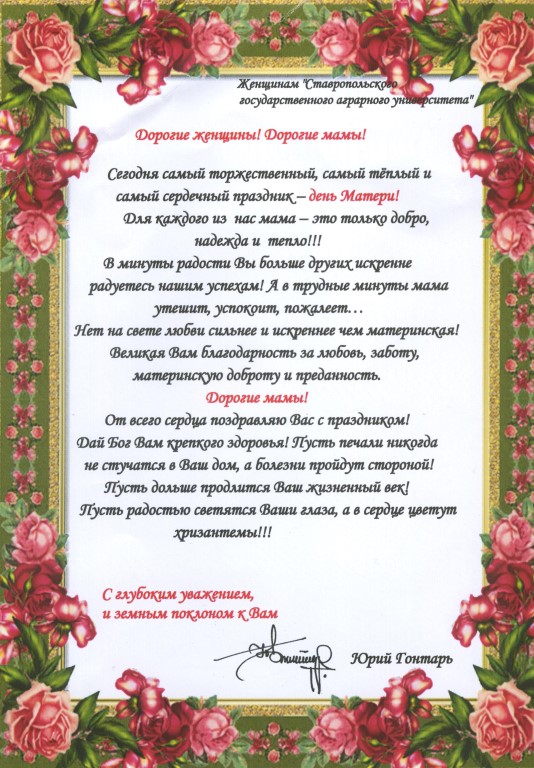 Женщинам "Ставропольского государственного аграрного университета"

Дорогие женщины! Дорогие мамы!

Сегодня самый торжественный, самый тёплый и самый сердечный праздник – день Матери!
Для каждого из нас мама – это только добро, надежда и тепло!!!
В минуты радости Вы больше других искренне радуетесь нашим успехам! А в трудные минуты мама утешит, успокоит, пожалеет…
Нет на свете любви сильнее и искреннее чем материнская!
Великая Вам благодарность за любовь, заботу, материнскую доброту и преданность.

Дорогие мамы!
От всего сердца поздравляю Вас с праздником!
Дай Бог Вам крепкого здоровья! Пусть печали никогда не стучатся в Ваш дом, а болезни пройдут стороной!
Пусть дольше продлится Ваш жизненный век!
Пусть радостью светятся Ваши глаза, а в сердце цветут хризантемы!!!

С глубоким уважением, и земным поклоном к Вам

Юрий Гонтарь